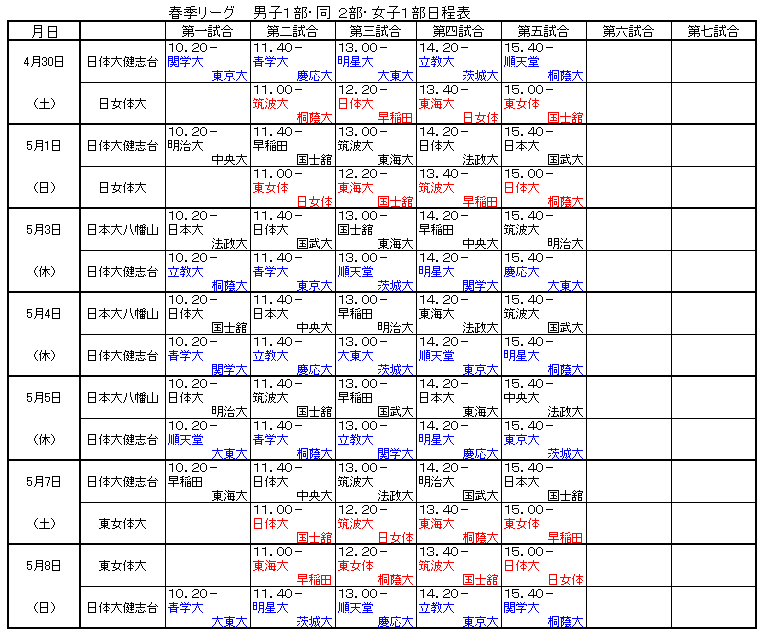 春季リーグ　男子1部・同 2部・女子1部日程表

| 月日 | | 第一試合 | 第二試合 | 第三試合 | 第四試合 | 第五試合 | 第六試合 | 第七試合 |
|---|---|---|---|---|---|---|---|---|
| 4月30日 | 日体大健志台 | 10.20－ 関学大 東京大 | 11.40－ 青学大 慶応大 | 13.00－ 明星大 大東大 | 14.20－ 立教大 茨城大 | 15.40－ 順天堂 桐蔭大 | | |
| (土) | 日女体大 | | 11.00－ 筑波大 桐蔭大 | 12.20－ 日体大 早稲田 | 13.40－ 東海大 日女体 | 15.00－ 東女体 国士舘 | | |
| 5月1日 | 日体大健志台 | 10.20－ 明治大 中央大 | 11.40－ 早稲田 国士舘 | 13.00－ 筑波大 東海大 | 14.20－ 日体大 法政大 | 15.40－ 日本大 国武大 | | |
| (日) | 日女体大 | | 11.00－ 東女体 日女体 | 12.20－ 東海大 国士舘 | 13.40－ 筑波大 早稲田 | 15.00－ 日体大 桐蔭大 | | |
| 5月3日 | 日本大八幡山 | 10.20－ 日本大 法政大 | 11.40－ 日体大 国武大 | 13.00－ 国士舘 東海大 | 14.20－ 早稲田 中央大 | 15.40－ 筑波大 明治大 | | |
| (休) | 日体大健志台 | 10.20－ 立教大 桐蔭大 | 11.40－ 青学大 東京大 | 13.00－ 順天堂 茨城大 | 14.20－ 明星大 関学大 | 15.40－ 慶応大 大東大 | | |
| 5月4日 | 日本大八幡山 | 10.20－ 日体大 国士舘 | 11.40－ 日本大 中央大 | 13.00－ 早稲田 明治大 | 14.20－ 東海大 法政大 | 15.40－ 筑波大 国武大 | | |
| (休) | 日体大健志台 | 10.20－ 青学大 関学大 | 11.40－ 立教大 慶応大 | 13.00－ 大東大 茨城大 | 14.20－ 順天堂 東京大 | 15.40－ 明星大 桐蔭大 | | |
| 5月5日 | 日本大八幡山 | 10.20－ 日体大 明治大 | 11.40－ 筑波大 国士舘 | 13.00－ 早稲田 国武大 | 14.20－ 日本大 東海大 | 15.40－ 中央大 法政大 | | |
| (休) | 日体大健志台 | 10.20－ 順天堂 大東大 | 11.40－ 青学大 桐蔭大 | 13.00－ 立教大 関学大 | 14.20－ 明星大 慶応大 | 15.40－ 東京大 茨城大 | | |
| 5月7日 | 日体大健志台 | 10.20－ 早稲田 東海大 | 11.40－ 日体大 中央大 | 13.00－ 筑波大 法政大 | 14.20－ 明治大 国武大 | 15.40－ 日本大 国士舘 | | |
| (土) | 東女体大 | | 11.00－ 日体大 国士舘 | 12.20－ 筑波大 日女体 | 13.40－ 東海大 桐蔭大 | 15.00－ 東女体 早稲田 | | |
| 5月8日 | 東女体大 | | 11.00－ 東海大 早稲田 | 12.20－ 東女体 桐蔭大 | 13.40－ 筑波大 国士舘 | 15.00－ 日体大 日女体 | | |
| (日) | 日体大健志台 | 10.20－ 青学大 大東大 | 11.40－ 明星大 茨城大 | 13.00－ 順天堂 慶応大 | 14.20－ 立教大 東京大 | 15.40－ 関学大 桐蔭大 | | |